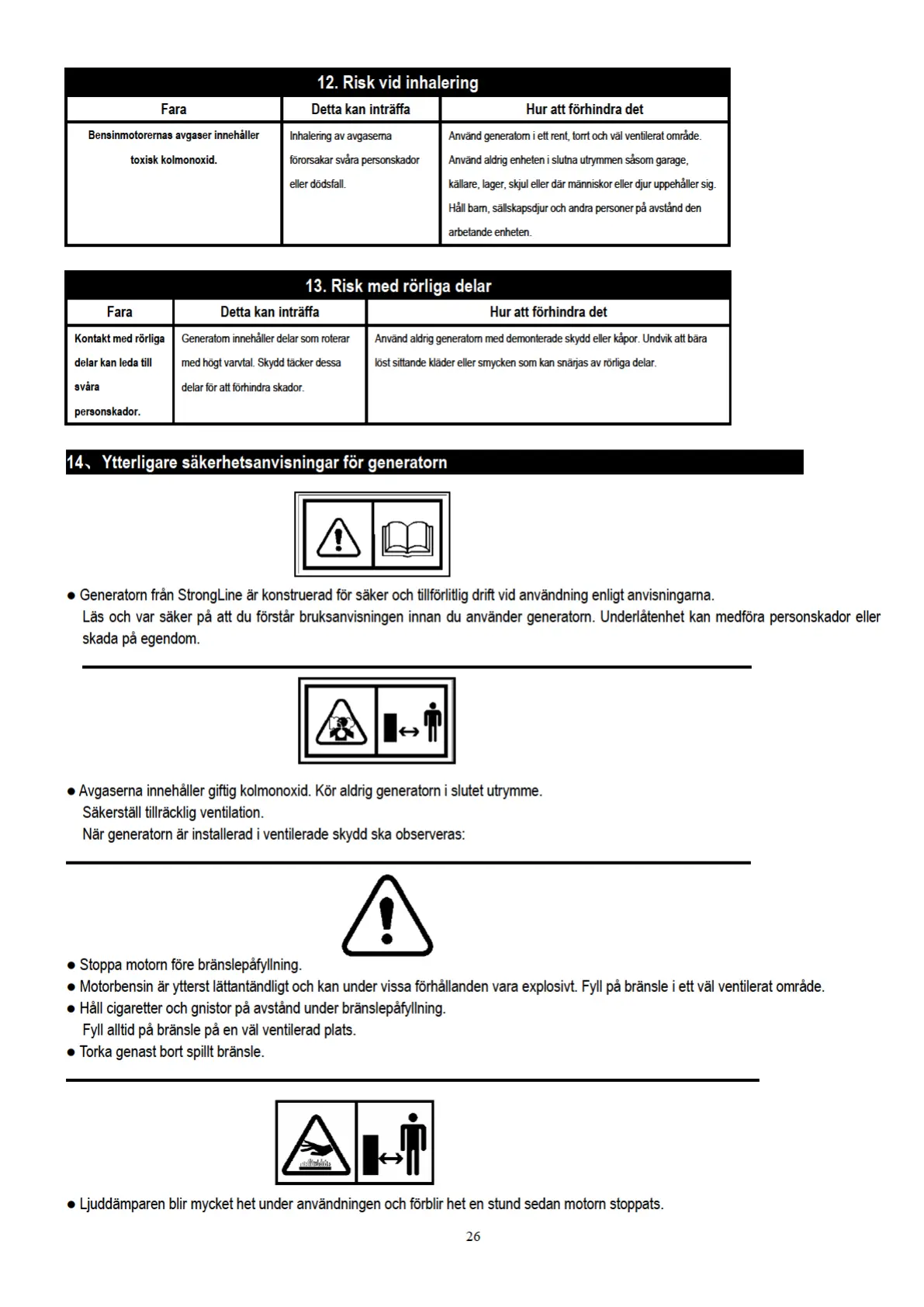 12. Risk vid inhalering

| Fara | Detta kan inträffa | Hur att förhindra det |
|---|---|---|
| Bensinmotorernas avgaser innehåller toxisk kolmonoxid. | Inhalering av avgaserna förorsakar svåra personskador eller dödsfall. | Använd generatorn i ett rent, torrt och väl ventilerat område. Använd aldrig enheten i slutna utrymmen såsom garage, källare, lager, skjul eller där människor eller djur uppehåller sig. Håll barn, sällskapsdjur och andra personer på avstånd den arbetande enheten. |

13. Risk med rörliga delar

| Fara | Detta kan inträffa | Hur att förhindra det |
|---|---|---|
| Kontakt med rörliga delar kan leda till svåra personskador. | Generatorn innehåller delar som roterar med högt varvtal. Skydd täcker dessa delar för att förhindra skador. | Använd aldrig generatorn med demonterade skydd eller kåpor. Undvik att bära löst sittande kläder eller smycken som kan snärjas av rörliga delar. |

14、Ytterligare säkerhetsanvisningar för generatorn

● Generatorn från StrongLine är konstruerad för säker och tillförlitlig drift vid användning enligt anvisningarna. Läs och var säker på att du förstår bruksanvisningen innan du använder generatorn. Underlåtenhet kan medföra personskador eller skada på egendom.

● Avgaserna innehåller giftig kolmonoxid. Kör aldrig generatorn i slutet utrymme.
Säkerställ tillräcklig ventilation.
När generatorn är installerad i ventilerade skydd ska observeras:

● Stoppa motorn före bränslepåfyllning.
● Motorbensin är ytterst lättantändligt och kan under vissa förhållanden vara explosivt. Fyll på bränsle i ett väl ventilerat område.
● Håll cigaretter och gnistor på avstånd under bränslepåfyllning.
Fyll alltid på bränsle på en väl ventilerad plats.
● Torka genast bort spillt bränsle.

● Ljuddämparen blir mycket het under användningen och förblir het en stund sedan motorn stoppats.

26